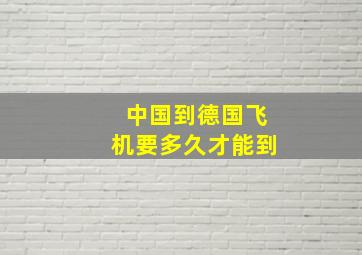 中国到德国飞机要多久才能到